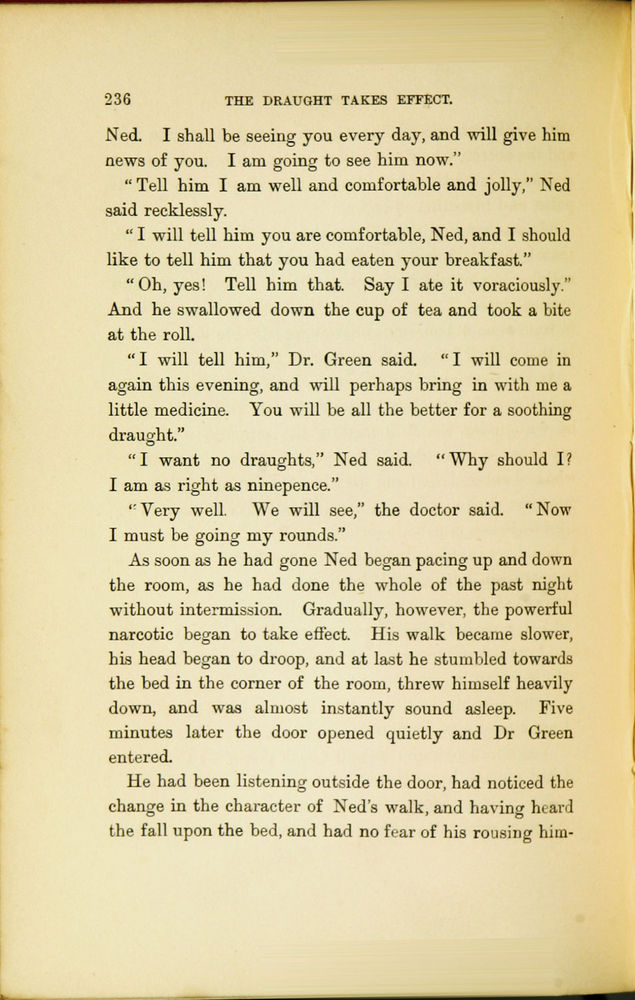 236 THE DRAUGHT TAKES EFFECT.

Ned. I shall be seeing you every day, and will give him news of you. I am going to see him now."

"Tell him I am well and comfortable and jolly," Ned said recklessly.

"I will tell him you are comfortable, Ned, and I should like to tell him that you had eaten your breakfast."

"Oh, yes! Tell him that. Say I ate it voraciously." And he swallowed down the cup of tea and took a bite at the roll.

"I will tell him," Dr. Green said. "I will come in again this evening, and will perhaps bring in with me a little medicine. You will be all the better for a soothing draught."

"I want no draughts," Ned said. "Why should I? I am as right as ninepence."

"Very well. We will see," the doctor said. "Now I must be going my rounds."

As soon as he had gone Ned began pacing up and down the room, as he had done the whole of the past night without intermission. Gradually, however, the powerful narcotic began to take effect. His walk became slower, his head began to droop, and at last he stumbled towards the bed in the corner of the room, threw himself heavily down, and was almost instantly sound asleep. Five minutes later the door opened quietly and Dr Green entered.

He had been listening outside the door, had noticed the change in the character of Ned's walk, and having heard the fall upon the bed, and had no fear of his rousing him-